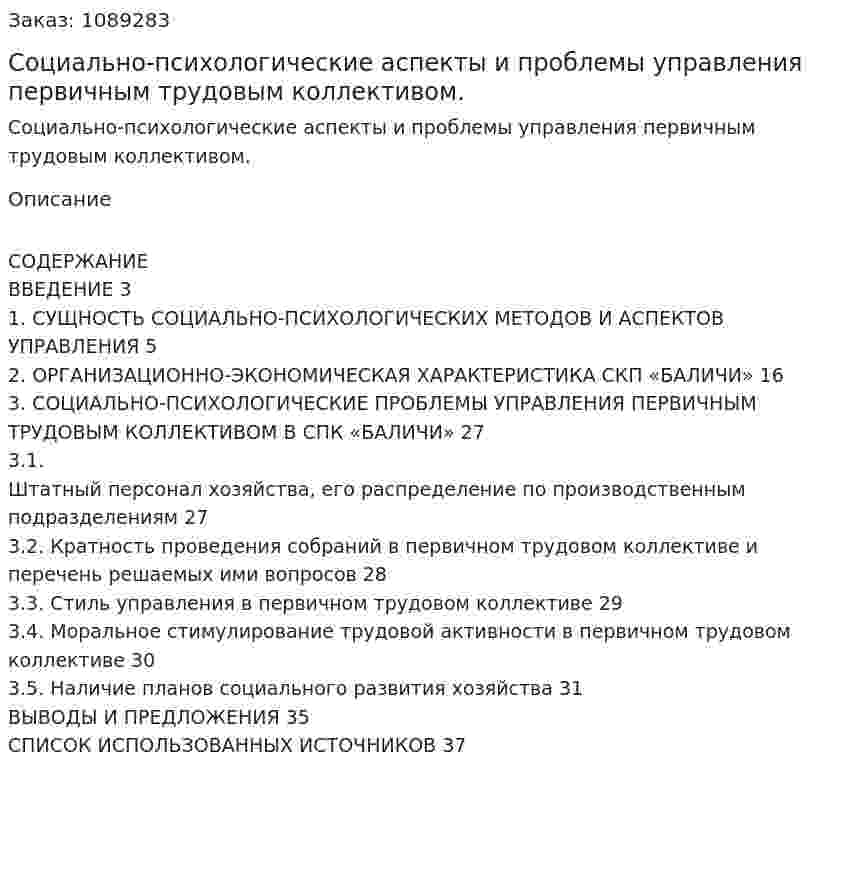 Заказ: 1089283

Социально-психологические аспекты и проблемы управления первичным трудовым коллективом.

Социально-психологические аспекты и проблемы управления первичным трудовым коллективом.

Описание

СОДЕРЖАНИЕ
ВВЕДЕНИЕ 3
1. СУЩНОСТЬ СОЦИАЛЬНО-ПСИХОЛОГИЧЕСКИХ МЕТОДОВ И АСПЕКТОВ УПРАВЛЕНИЯ 5
2. ОРГАНИЗАЦИОННО-ЭКОНОМИЧЕСКАЯ ХАРАКТЕРИСТИКА СКП «БАЛИЧИ» 16
3. СОЦИАЛЬНО-ПСИХОЛОГИЧЕСКИЕ ПРОБЛЕМЫ УПРАВЛЕНИЯ ПЕРВИЧНЫМ ТРУДОВЫМ КОЛЛЕКТИВОМ В СПК «БАЛИЧИ» 27
3.1.
Штатный персонал хозяйства, его распределение по производственным подразделениям 27
3.2. Кратность проведения собраний в первичном трудовом коллективе и перечень решаемых ими вопросов 28
3.3. Стиль управления в первичном трудовом коллективе 29
3.4. Моральное стимулирование трудовой активности в первичном трудовом коллективе 30
3.5. Наличие планов социального развития хозяйства 31
ВЫВОДЫ И ПРЕДЛОЖЕНИЯ 35
СПИСОК ИСПОЛЬЗОВАННЫХ ИСТОЧНИКОВ 37